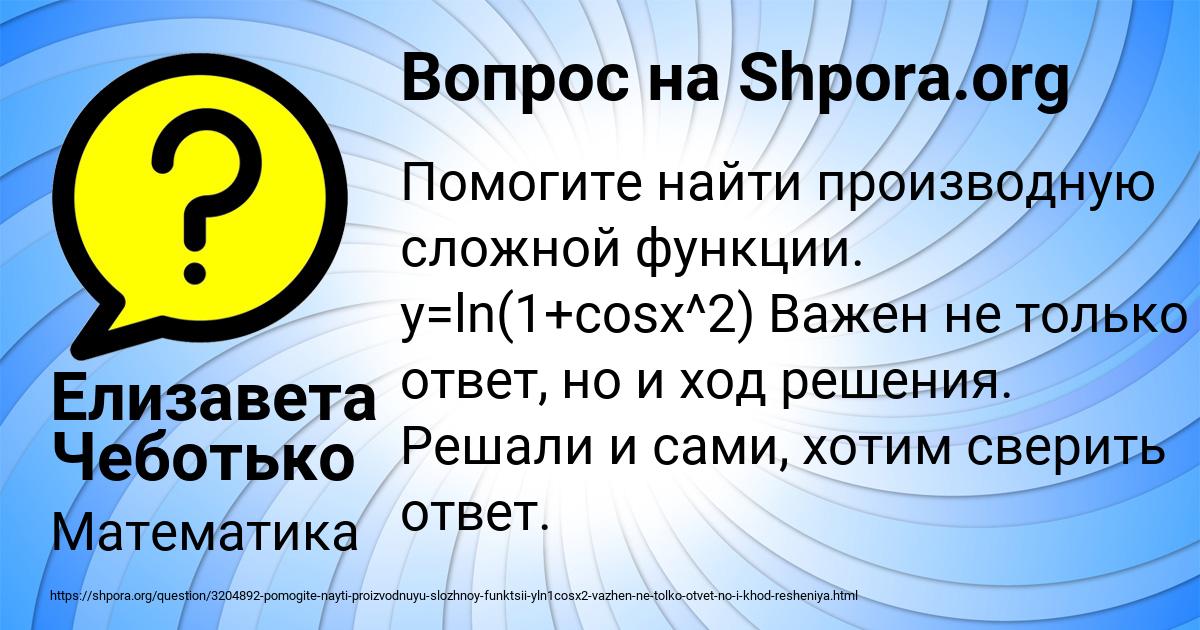 Вопрос на Shpora.org

?

Помогите найти производную сложной функции. y=ln(1+cosx^2) Важен не только ответ, но и ход решения. Решали и сами, хотим сверить ответ.

Елизавета Чеботько

Математика

https://shpora.org/question/3204892-pomogite-nayti-proizvodnuyu-slozhnoy-funktsii-yln1cosx2-vazhen-ne-tolko-otvet-no-i-khod-resheniya.html